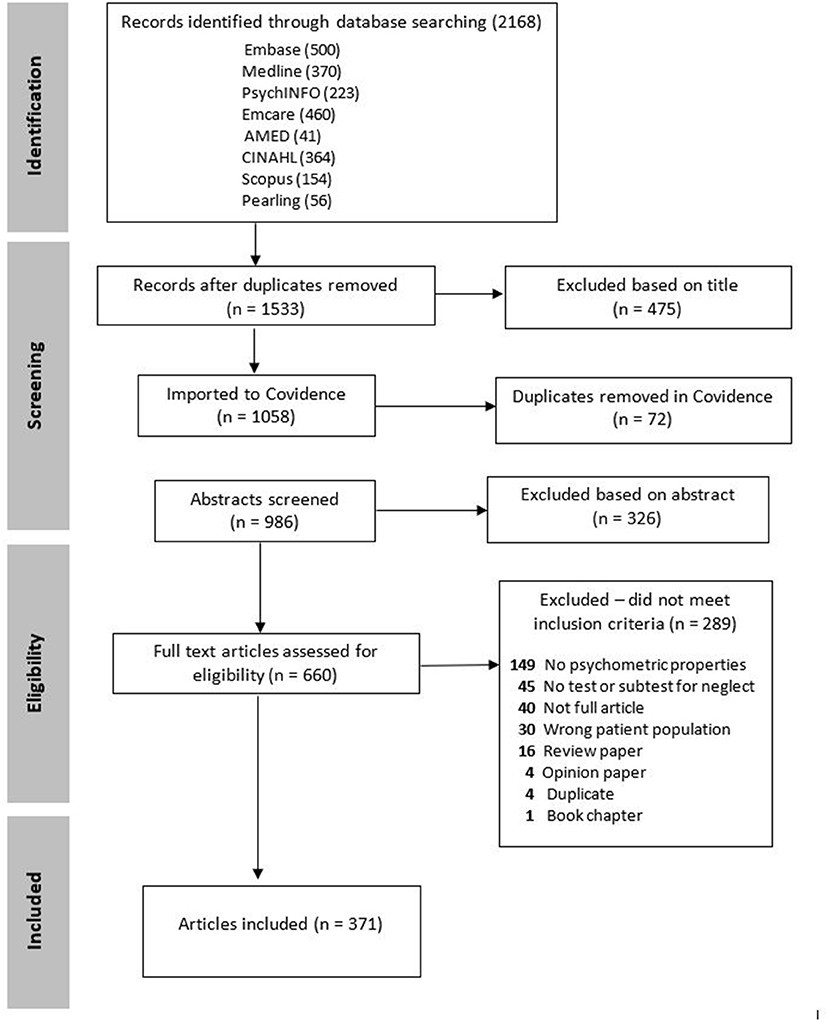 Identification

Records identified through database searching (2168)
Embase (500)
Medline (370)
PsychINFO (223)
Emcare (460)
AMED (41)
CINAHL (364)
Scopus (154)
Pearling (56)

Screening

Records after duplicates removed (n = 1533)

Excluded based on title (n = 475)

Imported to Covidence (n = 1058)

Duplicates removed in Covidence (n = 72)

Abstracts screened (n = 986)

Excluded based on abstract (n = 326)

Eligibility

Full text articles assessed for eligibility (n = 660)

Excluded – did not meet inclusion criteria (n = 289)
149 No psychometric properties
45 No test or subtest for neglect
40 Not full article
30 Wrong patient population
16 Review paper
4 Opinion paper
4 Duplicate
1 Book chapter

Included

Articles included (n = 371)